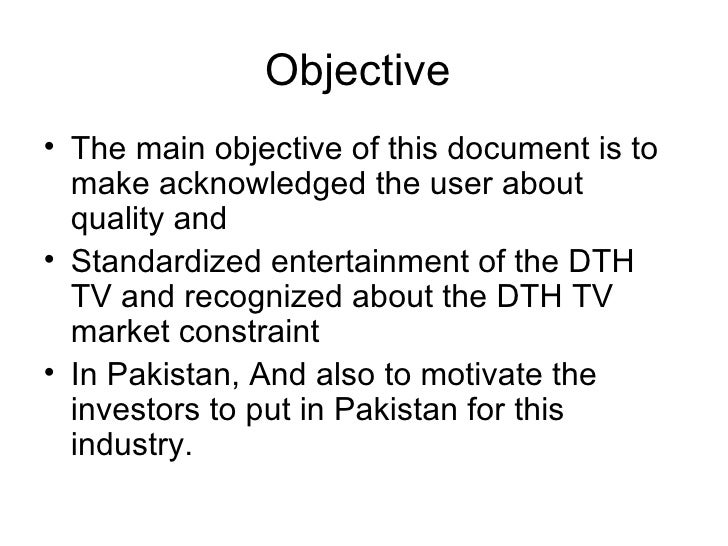 Objective

• The main objective of this document is to make acknowledged the user about quality and
• Standardized entertainment of the DTH TV and recognized about the DTH TV market constraint
• In Pakistan, And also to motivate the investors to put in Pakistan for this industry.